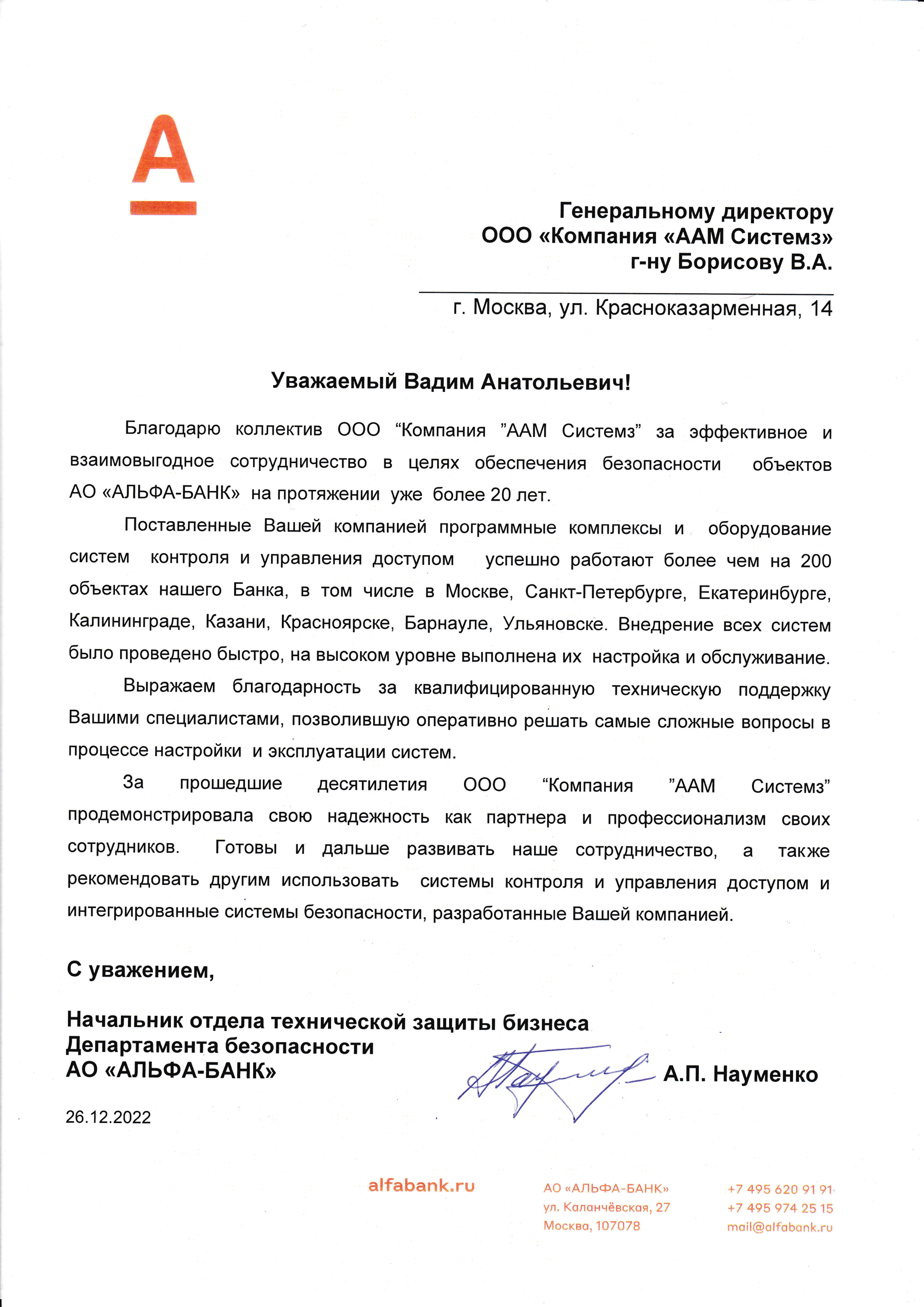 А

Генеральному директору
ООО «Компания «ААМ Системз»
г-ну Борисову В.А.

г. Москва, ул. Красноказарменная, 14

Уважаемый Вадим Анатольевич!

Благодарю коллектив ООО “Компания ”ААМ Системз” за эффективное и взаимовыгодное сотрудничество в целях обеспечения безопасности объектов АО «АЛЬФА-БАНК» на протяжении уже более 20 лет.

Поставленные Вашей компанией программные комплексы и оборудование систем контроля и управления доступом успешно работают более чем на 200 объектах нашего Банка, в том числе в Москве, Санкт-Петербурге, Екатеринбурге, Калининграде, Казани, Красноярске, Барнауле, Ульяновске. Внедрение всех систем было проведено быстро, на высоком уровне выполнена их настройка и обслуживание.

Выражаем благодарность за квалифицированную техническую поддержку Вашими специалистами, позволившую оперативно решать самые сложные вопросы в процессе настройки и эксплуатации систем.

За прошедшие десятилетия ООО “Компания ”ААМ Системз” продемонстрировала свою надежность как партнера и профессионализм своих сотрудников. Готовы и дальше развивать наше сотрудничество, а также рекомендовать другим использовать системы контроля и управления доступом и интегрированные системы безопасности, разработанные Вашей компанией.

С уважением,

Начальник отдела технической защиты бизнеса
Департамента безопасности
АО «АЛЬФА-БАНК»

А.П. Науменко

26.12.2022

alfabank.ru

АО «АЛЬФА-БАНК»
ул. Каланчёвская, 27
Москва, 107078

+7 495 620 91 91
+7 495 974 25 15
mail@alfabank.ru